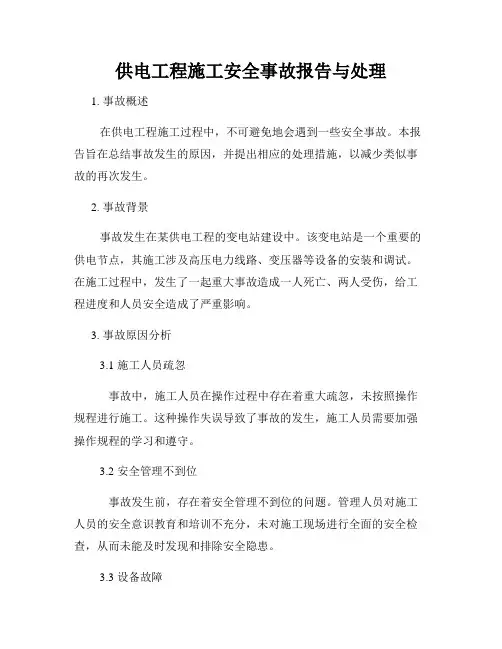 供电工程施工安全事故报告与处理

1. 事故概述

在供电工程施工过程中，不可避免地会遇到一些安全事故。本报告旨在总结事故发生的原因，并提出相应的处理措施，以减少类似事故的再次发生。

2. 事故背景

事故发生在某供电工程的变电站建设中。该变电站是一个重要的供电节点，其施工涉及高压电力线路、变压器等设备的安装和调试。在施工过程中，发生了一起重大事故造成一人死亡、两人受伤，给工程进度和人员安全造成了严重影响。

3. 事故原因分析

3.1 施工人员疏忽

事故中，施工人员在操作过程中存在着重大疏忽，未按照操作规程进行施工。这种操作失误导致了事故的发生，施工人员需要加强操作规程的学习和遵守。

3.2 安全管理不到位

事故发生前，存在着安全管理不到位的问题。管理人员对施工人员的安全意识教育和培训不充分，未对施工现场进行全面的安全检查，从而未能及时发现和排除安全隐患。

3.3 设备故障